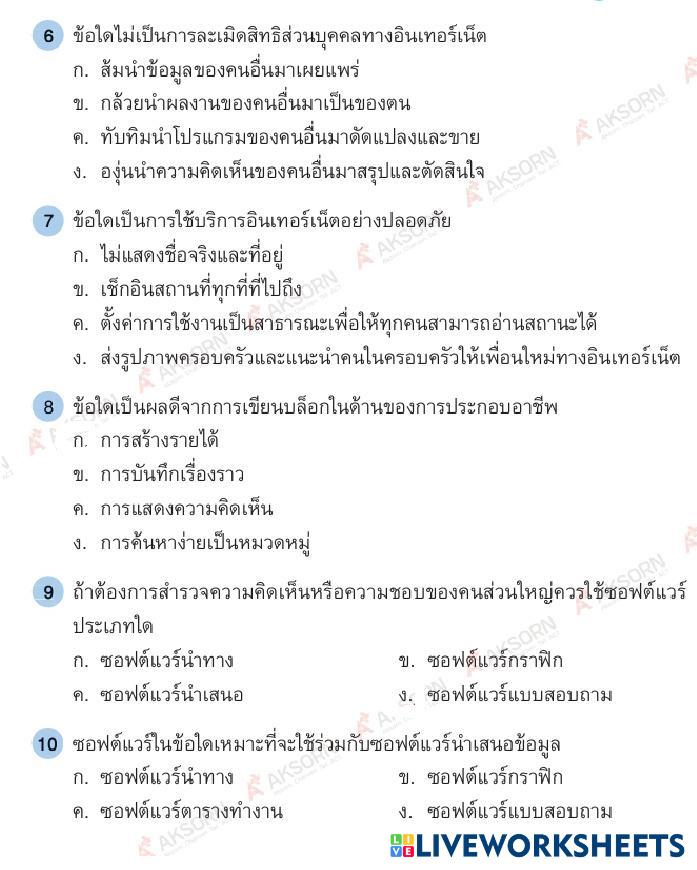 6 ข้อใดไม่เป็นการละเมิดสิทธิส่วนบุคคลทางอินเทอร์เน็ต
ก. ส้มนำข้อมูลของคนอื่นมาเผยแพร่
ข. กล้วยนำผลงานของคนอื่นมาเป็นของตน
ค. ทับทิมนำโปรแกรมของคนอื่นมาดัดแปลงและขาย
ง. องุ่นนำความคิดเห็นของคนอื่นมาสรุปและตัดสินใจ

7 ข้อใดเป็นการใช้บริการอินเทอร์เน็ตอย่างปลอดภัย
ก. ไม่แสดงชื่อจริงและที่อยู่
ข. เช็กอินสถานที่ทุกที่ที่ไปถึง
ค. ตั้งค่าการใช้งานเป็นสาธารณะเพื่อให้ทุกคนสามารถอ่านสถานะได้
ง. ส่งรูปภาพครอบครัวและแนะนำคนในครอบครัวให้เพื่อนใหม่ทางอินเทอร์เน็ต

8 ข้อใดเป็นผลดีจากการเขียนบล็อกในด้านของการประกอบอาชีพ
ก. การสร้างรายได้
ข. การบันทึกเรื่องราว
ค. การแสดงความคิดเห็น
ง. การค้นหาง่ายเป็นหมวดหมู่

9 ถ้าต้องการสำรวจความคิดเห็นหรือความชอบของคนส่วนใหญ่ควรใช้ซอฟต์แวร์ประเภทใด
ก. ซอฟต์แวร์นำทาง ข. ซอฟต์แวร์กราฟิก
ค. ซอฟต์แวร์นำเสนอ ง. ซอฟต์แวร์แบบสอบถาม

10 ซอฟต์แวร์ในข้อใดเหมาะที่จะใช้ร่วมกับซอฟต์แวร์นำเสนอข้อมูล
ก. ซอฟต์แวร์นำทาง ข. ซอฟต์แวร์กราฟิก
ค. ซอฟต์แวร์ตารางทำงาน ง. ซอฟต์แวร์แบบสอบถาม

LIVEWORKSHEETS

AKSORN